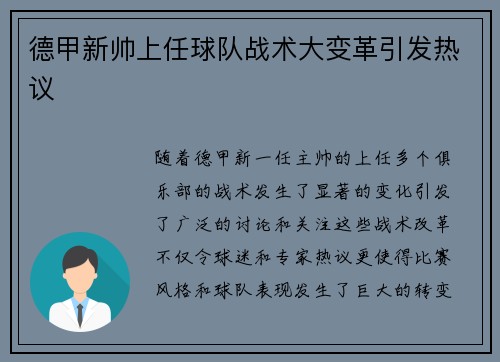 德甲新帅上任球队战术大变革引发热议

随着德甲新一任主帅的上任多个俱乐部的战术发生了显著的变化引发了广泛的讨论和关注这些战术改革不仅令球迷和专家热议更使得比赛风格和球队表现发生了巨大的转变